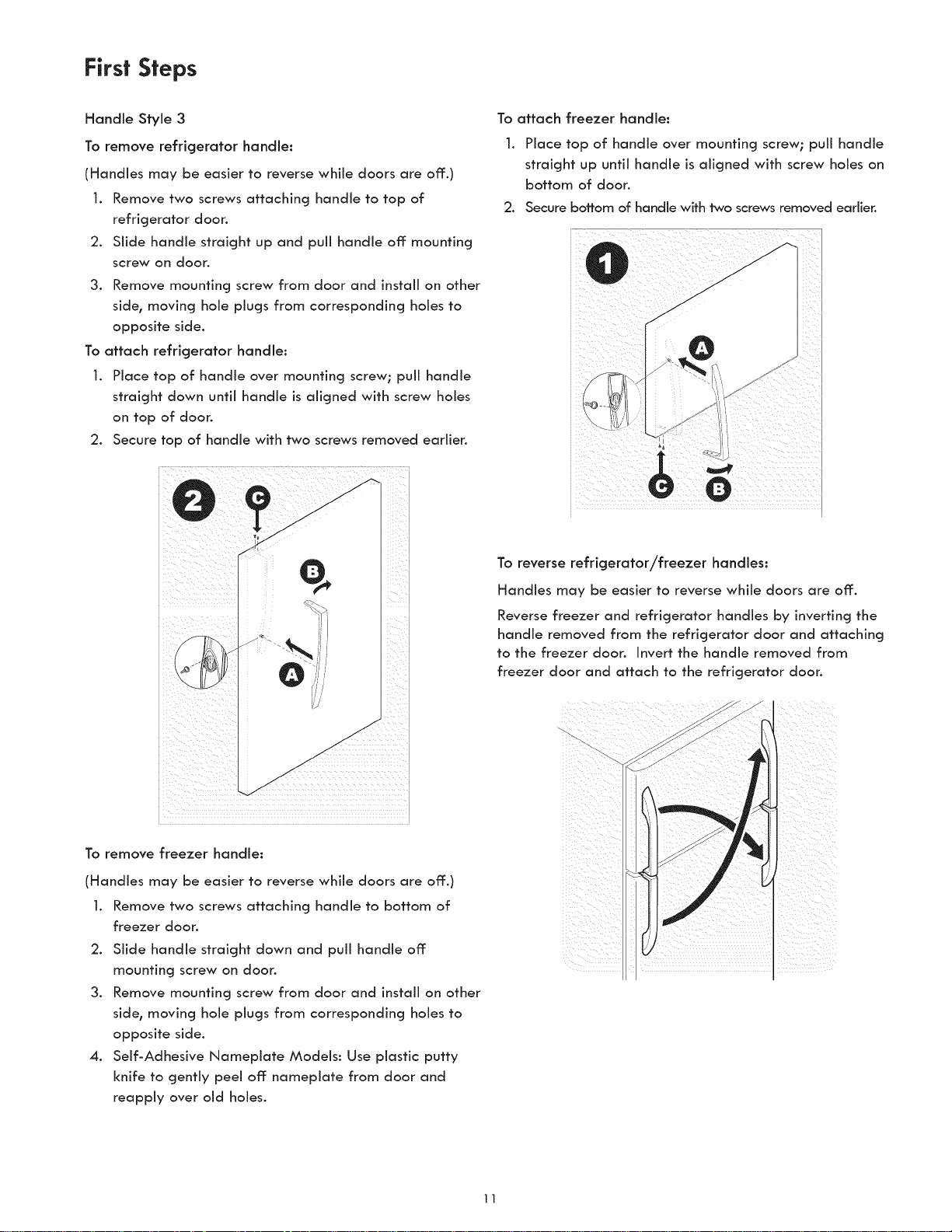 First Steps

Handle Style 3

To remove refrigerator handle:

(Handles may be easier to reverse while doors are off.)

1. Remove two screws attaching handle to top of refrigerator door.
2. Slide handle straight up and pull handle off mounting screw on door.
3. Remove mounting screw from door and install on other side, moving hole plugs from corresponding holes to opposite side.

To attach refrigerator handle:

1. Place top of handle over mounting screw; pull handle straight down until handle is aligned with screw holes on top of door.
2. Secure top of handle with two screws removed earlier.

2 C B A

To remove freezer handle:

(Handles may be easier to reverse while doors are off.)

1. Remove two screws attaching handle to bottom of freezer door.
2. Slide handle straight down and pull handle off mounting screw on door.
3. Remove mounting screw from door and install on other side, moving hole plugs from corresponding holes to opposite side.
4. Self-Adhesive Nameplate Models: Use plastic putty knife to gently peel off nameplate from door and reapply over old holes.

To attach freezer handle:

1. Place top of handle over mounting screw; pull handle straight up until handle is aligned with screw holes on bottom of door.
2. Secure bottom of handle with two screws removed earlier.

1 A C B

To reverse refrigerator/freezer handles:

Handles may be easier to reverse while doors are off.

Reverse freezer and refrigerator handles by inverting the handle removed from the refrigerator door and attaching to the freezer door. Invert the handle removed from freezer door and attach to the refrigerator door.

11